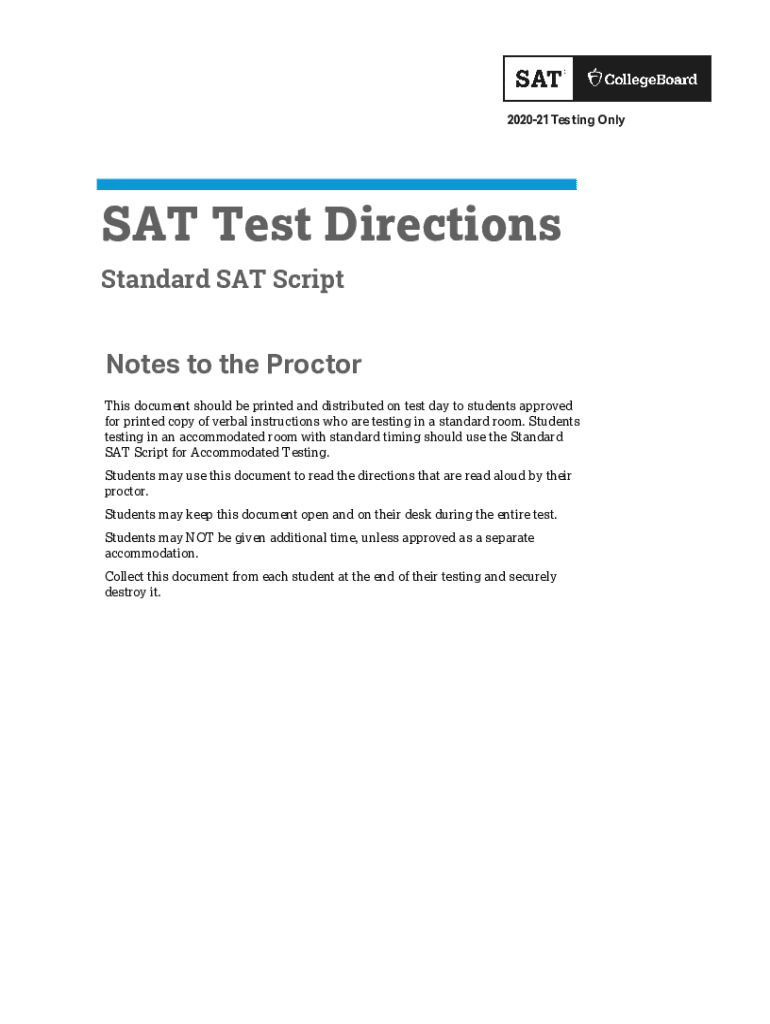 SAT CollegeBoard

2020-21 Testing Only

SAT Test Directions

Standard SAT Script

Notes to the Proctor

This document should be printed and distributed on test day to students approved for printed copy of verbal instructions who are testing in a standard room. Students testing in an accommodated room with standard timing should use the Standard SAT Script for Accommodated Testing.

Students may use this document to read the directions that are read aloud by their proctor.

Students may keep this document open and on their desk during the entire test.

Students may NOT be given additional time, unless approved as a separate accommodation.

Collect this document from each student at the end of their testing and securely destroy it.